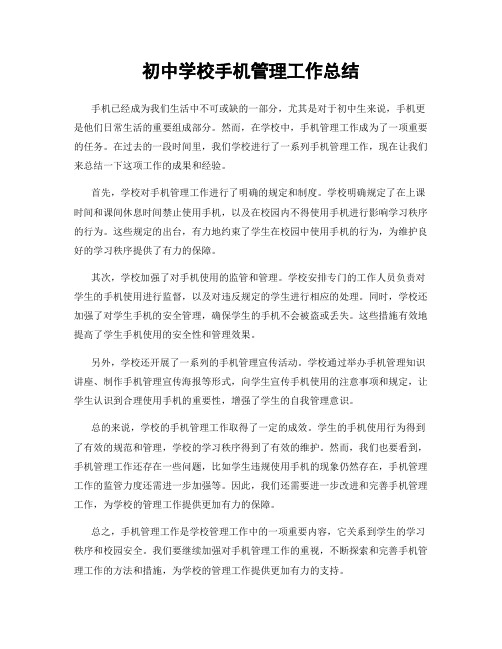 初中学校手机管理工作总结

手机已经成为我们生活中不可或缺的一部分，尤其是对于初中生来说，手机更是他们日常生活的重要组成部分。然而，在学校中，手机管理工作成为了一项重要的任务。在过去的一段时间里，我们学校进行了一系列手机管理工作，现在让我们来总结一下这项工作的成果和经验。

首先，学校对手机管理工作进行了明确的规定和制度。学校明确规定了在上课时间和课间休息时间禁止使用手机，以及在校园内不得使用手机进行影响学习秩序的行为。这些规定的出台，有力地约束了学生在校园中使用手机的行为，为维护良好的学习秩序提供了有力的保障。

其次，学校加强了对手机使用的监管和管理。学校安排专门的工作人员负责对学生的手机使用进行监督，以及对违反规定的学生进行相应的处理。同时，学校还加强了对学生手机的安全管理，确保学生的手机不会被盗或丢失。这些措施有效地提高了学生手机使用的安全性和管理效果。

另外，学校还开展了一系列的手机管理宣传活动。学校通过举办手机管理知识讲座、制作手机管理宣传海报等形式，向学生宣传手机使用的注意事项和规定，让学生认识到合理使用手机的重要性，增强了学生的自我管理意识。

总的来说，学校的手机管理工作取得了一定的成效。学生的手机使用行为得到了有效的规范和管理，学校的学习秩序得到了有效的维护。然而，我们也要看到，手机管理工作还存在一些问题，比如学生违规使用手机的现象仍然存在，手机管理工作的监管力度还需进一步加强等。因此，我们还需要进一步改进和完善手机管理工作，为学校的管理工作提供更加有力的保障。

总之，手机管理工作是学校管理工作中的一项重要内容，它关系到学生的学习秩序和校园安全。我们要继续加强对手机管理工作的重视，不断探索和完善手机管理工作的方法和措施，为学校的管理工作提供更加有力的支持。